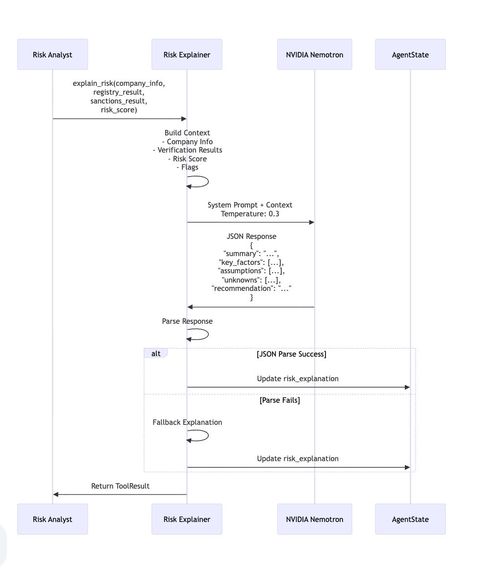 Risk Analyst

Risk Explainer

NVIDIA Nemotron

AgentState

explain_risk(company_info, registry_result, sanctions_result, risk_score)

Build Context
- Company Info
- Verification Results
- Risk Score
- Flags

System Prompt + Context
Temperature: 0.3

JSON Response
{
"summary": "...",
"key_factors": [...],
"assumptions": [...],
"unknowns": [...],
"recommendation": "..."
}

Parse Response

alt

[JSON Parse Success]

Update risk_explanation

[Parse Fails]

Fallback Explanation

Update risk_explanation

Return ToolResult

Risk Analyst

Risk Explainer

NVIDIA Nemotron

AgentState